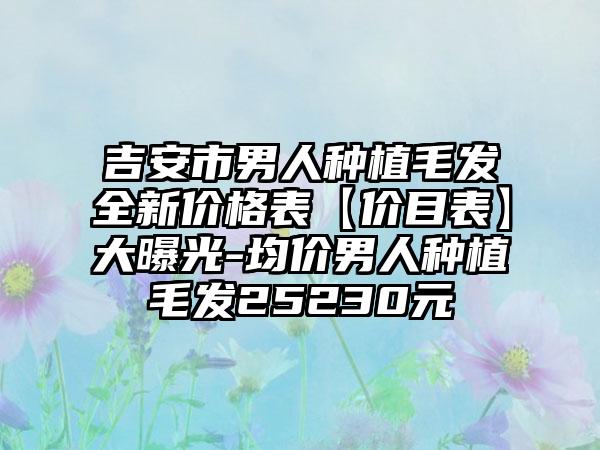 吉安市男人种植毛发全新价格表【价目表】大曝光-均价男人种植毛发25230元